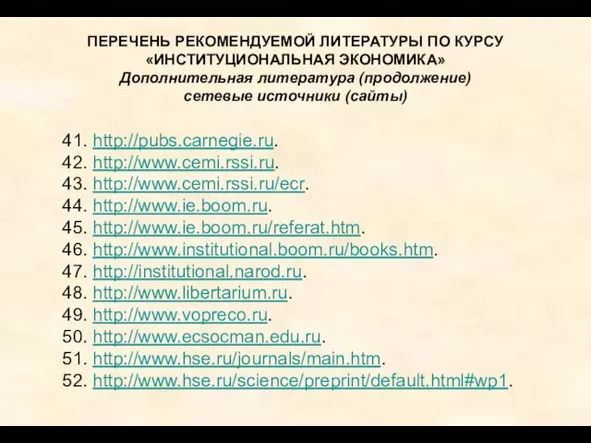 ПЕРЕЧЕНЬ РЕКОМЕНДУЕМОЙ ЛИТЕРАТУРЫ ПО КУРСУ «ИНСТИТУЦИОНАЛЬНАЯ ЭКОНОМИКА»
Дополнительная литература (продолжение)
сетевые источники (сайты)

41. http://pubs.carnegie.ru.
42. http://www.cemi.rssi.ru.
43. http://www.cemi.rssi.ru/ecr.
44. http://www.ie.boom.ru.
45. http://www.ie.boom.ru/referat.htm.
46. http://www.institutional.boom.ru/books.htm.
47. http://institutional.narod.ru.
48. http://www.libertarium.ru.
49. http://www.vopreco.ru.
50. http://www.ecsocman.edu.ru.
51. http://www.hse.ru/journals/main.htm.
52. http://www.hse.ru/science/preprint/default.html#wp1.